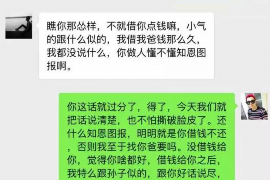 瞧你那怂样，不就借你点钱嘛，小气的跟什么似的，我借我爸钱那么久，我都没说什么，你做人懂不懂知恩图报啊。

你这话就过分了，得了，今天我们就把话说清楚，也不怕撕破脸皮了。还什么知恩图报，明明就是你借钱不还，否则我至于找你爸要吗。没借钱给你，觉得你啥都好，借钱给你之后，我特么跟孙子似的，跟你好话说尽，